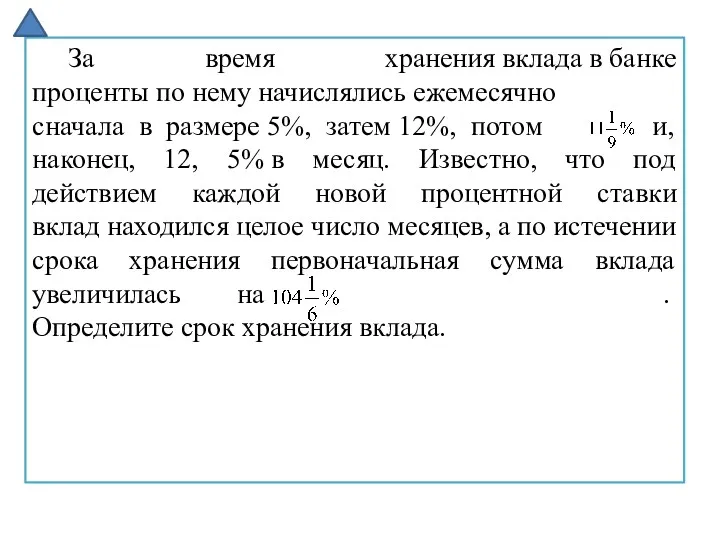 За время хранения вклада в банке проценты по нему начислялись ежемесячно сначала в размере 5%, затем 12%, потом $11\frac{1}{9}\%$ и, наконец, 12, 5% в месяц. Известно, что под действием каждой новой процентной ставки вклад находился целое число месяцев, а по истечении срока хранения первоначальная сумма вклада увеличилась на $104\frac{1}{6}\%$ .
Определите срок хранения вклада.